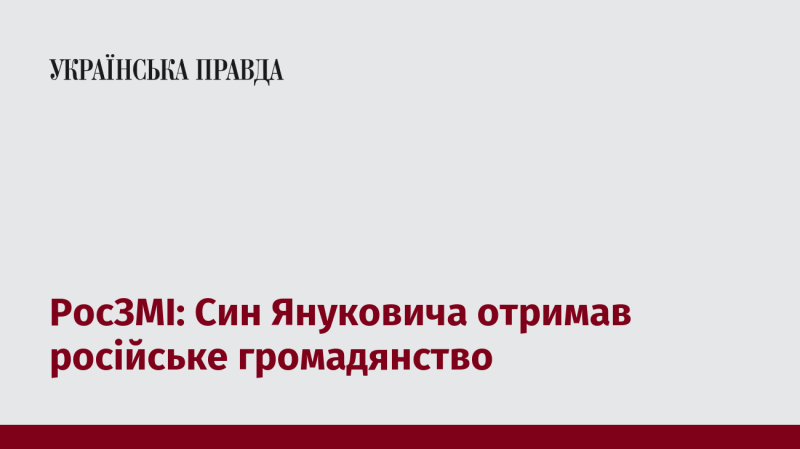 УКРАЇНСЬКА ПРАВДА

РосЗМІ: Син Януковича отримав російське громадянство